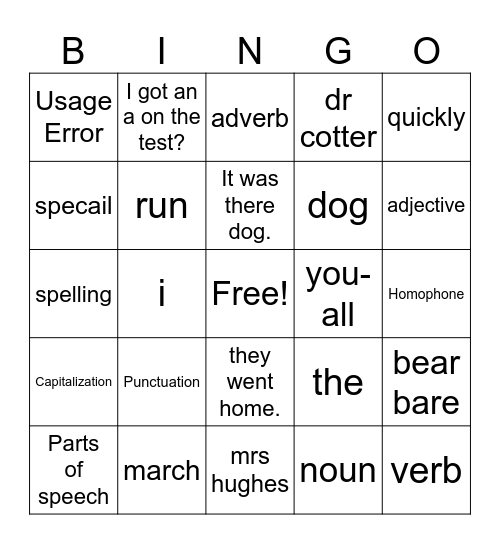 | B | I | N | G | O |
|---|---|---|---|---|
| Usage Error | I got an a on the test? | adverb | dr cotter | quickly |
| specail | run | It was there dog. | dog | adjective |
| spelling | i | Free! | you-all | Homophone |
| Capitalization | Punctuation | they went home. | the | bear bare |
| Parts of speech | march | mrs hughes | noun | verb |